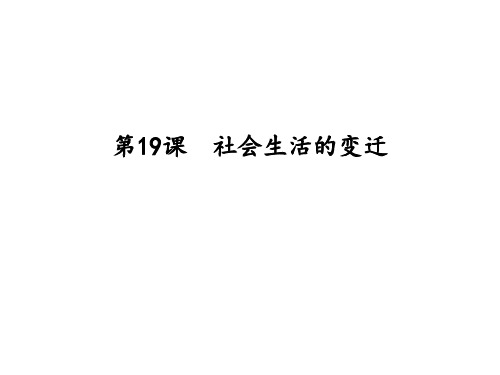 第19课　社会生活的变迁